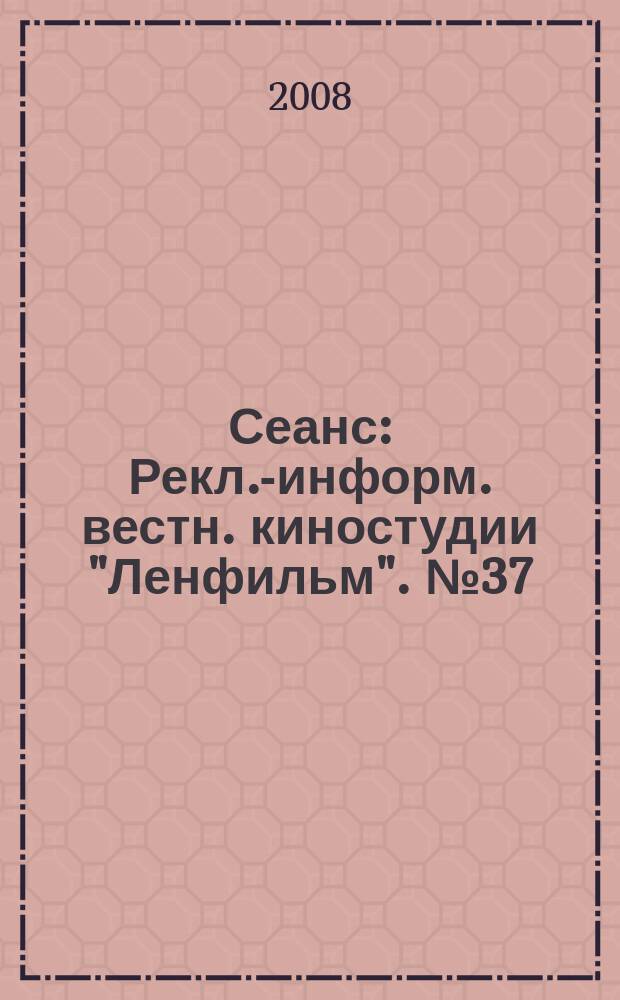 2008

Сеанс: Рекл.-информ. вестн. киностудии "Ленфильм". №37